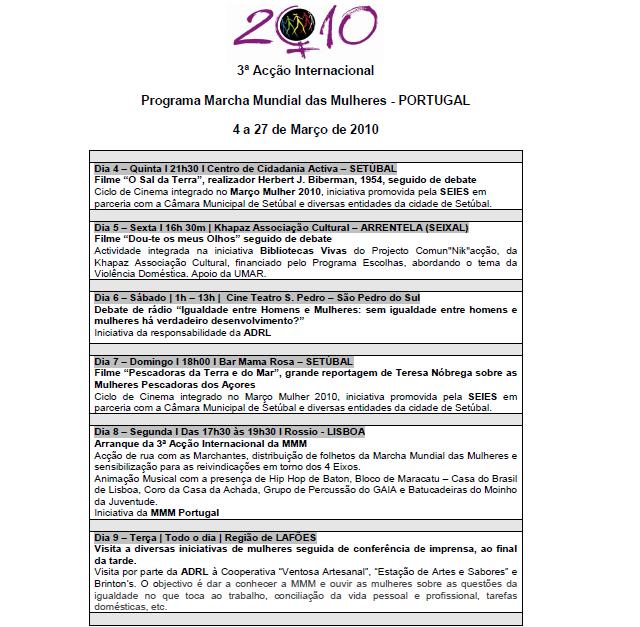 2010

3ª Acção Internacional

Programa Marcha Mundial das Mulheres - PORTUGAL

4 a 27 de Março de 2010

Dia 4 – Quinta I 21h30 I Centro de Cidadania Activa – SETÚBAL
Filme "O Sal da Terra", realizador Herbert J. Biberman, 1954, seguido de debate
Ciclo de Cinema integrado no Março Mulher 2010, iniciativa promovida pela SEIES em parceria com a Câmara Municipal de Setúbal e diversas entidades da cidade de Setúbal.

Dia 5 – Sexta I 16h 30m | Khapaz Associação Cultural – ARRENTELA (SEIXAL)
Filme "Dou-te os meus Olhos" seguido de debate
Actividade integrada na iniciativa Bibliotecas Vivas do Projecto Comun"Nik"acção, da Khapaz Associação Cultural, financiado pelo Programa Escolhas, abordando o tema da Violência Doméstica. Apoio da UMAR.

Dia 6 – Sábado | 1h – 13h | Cine Teatro S. Pedro – São Pedro do Sul
Debate de rádio "Igualdade entre Homens e Mulheres: sem igualdade entre homens e mulheres há verdadeiro desenvolvimento?"
Iniciativa da responsabilidade da ADRL

Dia 7 – Domingo I 18h00 I Bar Mama Rosa – SETÚBAL
Filme "Pescadoras da Terra e do Mar", grande reportagem de Teresa Nóbrega sobre as Mulheres Pescadoras dos Açores
Ciclo de Cinema integrado no Março Mulher 2010, iniciativa promovida pela SEIES em parceria com a Câmara Municipal de Setúbal e diversas entidades da cidade de Setúbal.

Dia 8 – Segunda I Das 17h30 às 19h30 I Rossio - LISBOA
Arranque da 3ª Acção Internacional da MMM
Acção de rua com as Marchantes, distribuição de folhetos da Marcha Mundial das Mulheres e sensibilização para as reivindicações em torno dos 4 Eixos.
Animação Musical com a presença de Hip Hop de Baton, Bloco de Maracatu – Casa do Brasil de Lisboa, Coro da Casa da Achada, Grupo de Percussão do GAIA e Batucadeiras do Moinho da Juventude.
Iniciativa da MMM Portugal

Dia 9 – Terça | Todo o dia | Região de LAFÕES
Visita a diversas iniciativas de mulheres seguida de conferência de imprensa, ao final da tarde.
Visita por parte da ADRL à Cooperativa "Ventosa Artesanal", "Estação de Artes e Sabores" e Brinton's. O objectivo é dar a conhecer a MMM e ouvir as mulheres sobre as questões da igualdade no que toca ao trabalho, conciliação da vida pessoal e profissional, tarefas domésticas, etc.